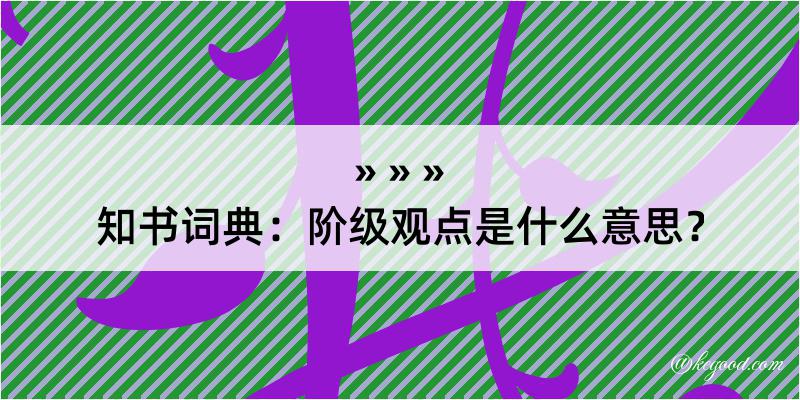 » » »
知书词典：阶级观点是什么意思？

@kegood.com